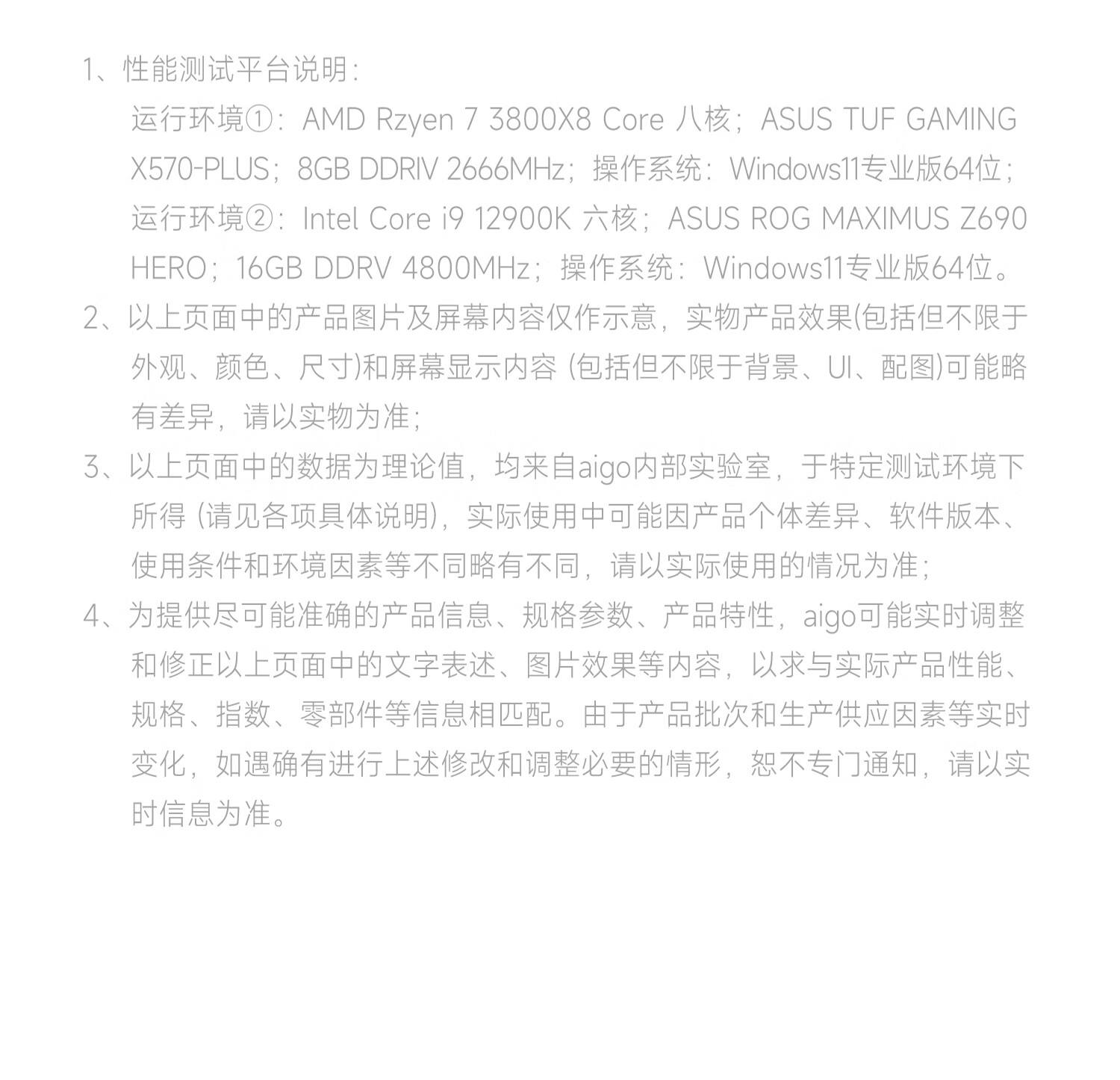 1、性能测试平台说明:

运行环境①:AMD Rzyen 7 3800X8 Core 八核;ASUS TUF GAMING X570-PLUS;8GB DDRIV 2666MHz;操作系统:Windows11专业版64位;

运行环境②:Intel Core i9 12900K 六核;ASUS ROG MAXIMUS Z690 HERO;16GB DDRV 4800MHz;操作系统:Windows11专业版64位。

2、以上页面中的产品图片及屏幕内容仅作示意,实物产品效果(包括但不限于外观、颜色、尺寸)和屏幕显示内容(包括但不限于背景、UI、配图)可能略有差异,请以实物为准;

3、以上页面中的数据为理论值,均来自aigo内部实验室,于特定测试环境下所得(请见各项具体说明),实际使用中可能因产品个体差异、软件版本、使用条件和环境因素等不同略有不同,请以实际使用的情况为准;

4、为提供尽可能准确的产品信息、规格参数、产品特性,aigo可能实时调整和修正以上页面中的文字表述、图片效果等内容,以求与实际产品性能、规格、指数、零部件等信息相匹配。由于产品批次和生产供应因素等实时变化,如遇确有进行上述修改和调整必要的情形,恕不专门通知,请以实时信息为准。